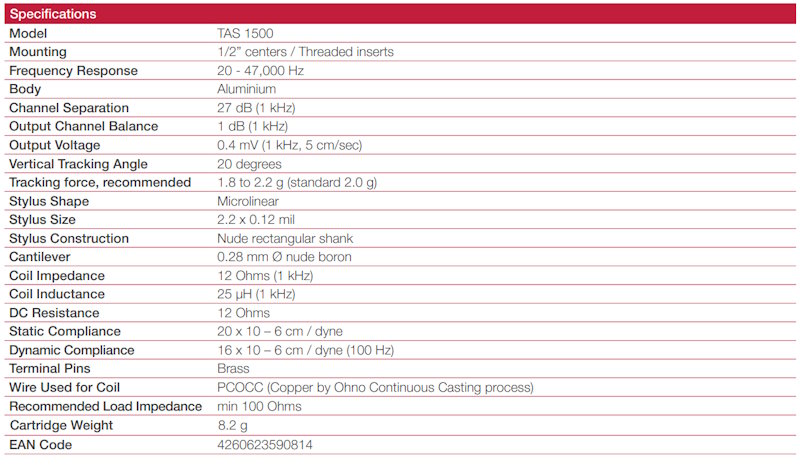 | Specifications | |
|---|---|
| Model | TAS 1500 |
| Mounting | 1/2" centers / Threaded inserts |
| Frequency Response | 20 - 47,000 Hz |
| Body | Aluminium |
| Channel Separation | 27 dB (1 kHz) |
| Output Channel Balance | 1 dB (1 kHz) |
| Output Voltage | 0.4 mV (1 kHz, 5 cm/sec) |
| Vertical Tracking Angle | 20 degrees |
| Tracking force, recommended | 1.8 to 2.2 g (standard 2.0 g) |
| Stylus Shape | Microlinear |
| Stylus Size | 2.2 x 0.12 mil |
| Stylus Construction | Nude rectangular shank |
| Cantilever | 0.28 mm Ø nude boron |
| Coil Impedance | 12 Ohms (1 kHz) |
| Coil Inductance | 25 μH (1 kHz) |
| DC Resistance | 12 Ohms |
| Static Compliance | 20 x 10 – 6 cm / dyne |
| Dynamic Compliance | 16 x 10 – 6 cm / dyne (100 Hz) |
| Terminal Pins | Brass |
| Wire Used for Coil | PCOCC (Copper by Ohno Continuous Casting process) |
| Recommended Load Impedance | min 100 Ohms |
| Cartridge Weight | 8.2 g |
| EAN Code | 4260623590814 |